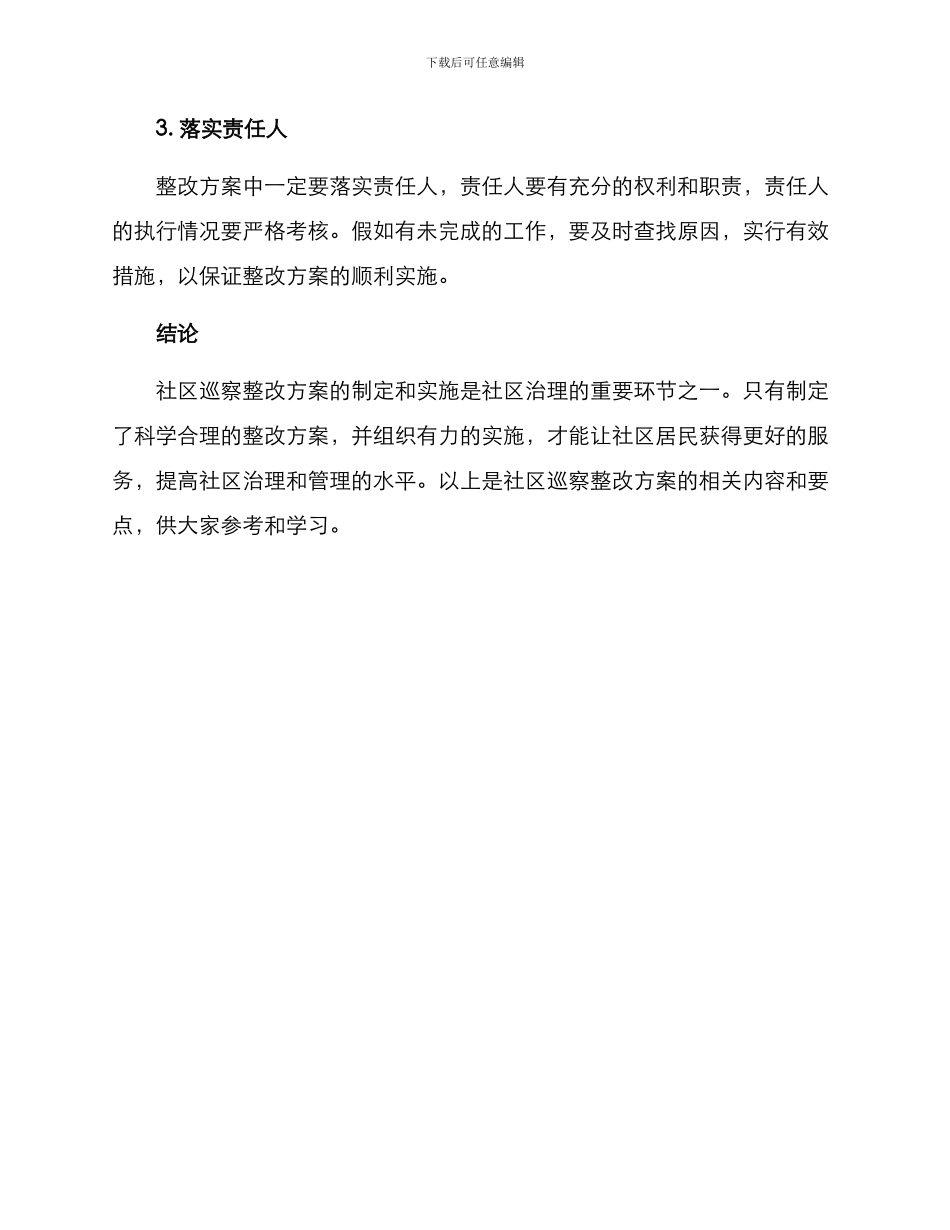 下载后可任意编辑

3. 落实责任人

整改方案中一定要落实责任人，责任人要有充分的权利和职责，责任人的执行情况要严格考核。假如有未完成的工作，要及时查找原因，实行有效措施，以保证整改方案的顺利实施。

结论

社区巡察整改方案的制定和实施是社区治理的重要环节之一。只有制定了科学合理的整改方案，并组织有力的实施，才能让社区居民获得更好的服务，提高社区治理和管理的水平。以上是社区巡察整改方案的相关内容和要点，供大家参考和学习。